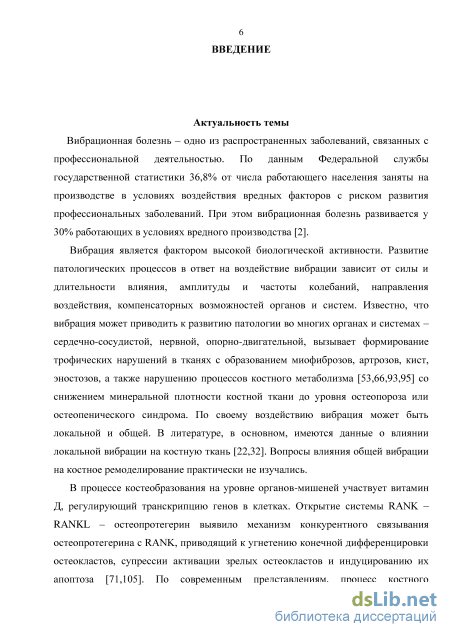 6

ВВЕДЕНИЕ

Актуальность темы

Вибрационная болезнь – одно из распространенных заболеваний, связанных с профессиональной деятельностью. По данным Федеральной службы государственной статистики 36,8% от числа работающего населения заняты на производстве в условиях воздействия вредных факторов с риском развития профессиональных заболеваний. При этом вибрационная болезнь развивается у 30% работающих в условиях вредного производства [2].

Вибрация является фактором высокой биологической активности. Развитие патологических процессов в ответ на воздействие вибрации зависит от силы и длительности влияния, амплитуды и частоты колебаний, направления воздействия, компенсаторных возможностей органов и систем. Известно, что вибрация может приводить к развитию патологии во многих органах и системах – сердечно-сосудистой, нервной, опорно-двигательной, вызывает формирование трофических нарушений в тканях с образованием миофиброзов, артрозов, кист, эностозов, а также нарушению процессов костного метаболизма [53,66,93,95] со снижением минеральной плотности костной ткани до уровня остеопороза или остеопенического синдрома. По своему воздействию вибрация может быть локальной и общей. В литературе, в основном, имеются данные о влиянии локальной вибрации на костную ткань [22,32]. Вопросы влияния общей вибрации на костное ремоделирование практически не изучались.

В процессе костеобразования на уровне органов-мишеней участвует витамин Д, регулирующий транскрипцию генов в клетках. Открытие системы RANK – RANKL – остеопротегерин выявило механизм конкурентного связывания остеопротегерина с RANK, приводящий к угнетению конечной дифференцировки остеокластов, супрессии активации зрелых остеокластов и индуцированию их апоптоза [71,105]. По современным представлениям, процесс костного

dsLib.net
библиотека диссертаций